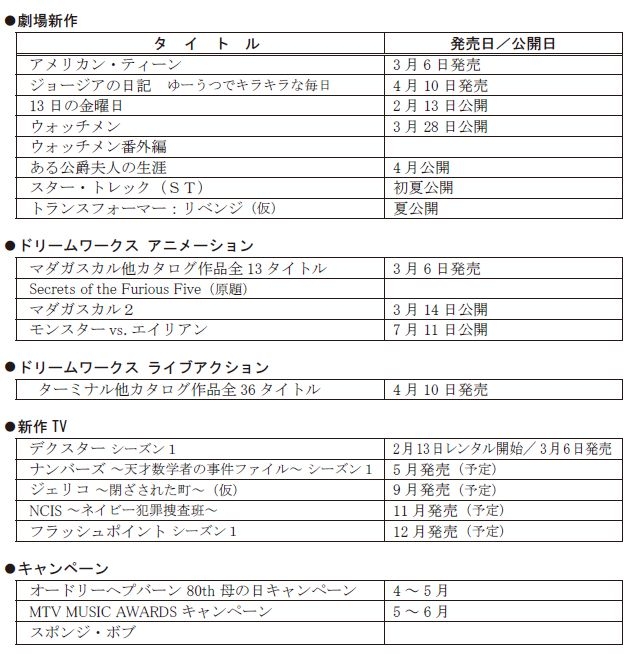 ●劇場新作

| タ イ ト ル | 発売日／公開日 |
|---|---|
| アメリカン・ティーン | 3月6日発売 |
| ジョージアの日記 ゆーうつでキラキラな毎日 | 4月10日発売 |
| 13日の金曜日 | 2月13日公開 |
| ウォッチメン | 3月28日公開 |
| ウォッチメン番外編 | |
| ある公爵夫人の生涯 | 4月公開 |
| スター・トレック（ST） | 初夏公開 |
| トランスフォーマー：リベンジ（仮） | 夏公開 |

●ドリームワークス アニメーション

| | |
|---|---|
| マダガスカル他カタログ作品全13タイトル | 3月6日発売 |
| Secrets of the Furious Five（原題） | |
| マダガスカル2 | 3月14日公開 |
| モンスター vs. エイリアン | 7月11日公開 |

●ドリームワークス ライブアクション

| | |
|---|---|
| ターミナル他カタログ作品全36タイトル | 4月10日発売 |

●新作 TV

| | |
|---|---|
| デクスター シーズン1 | 2月13日レンタル開始／3月6日発売 |
| ナンバーズ ～天才数学者の事件ファイル～ シーズン1 | 5月発売（予定） |
| ジェリコ ～閉ざされた町～（仮） | 9月発売（予定） |
| NCIS ～ネイビー犯罪捜査班～ | 11月発売（予定） |
| フラッシュポイント シーズン1 | 12月発売（予定） |

●キャンペーン

| | |
|---|---|
| オードリーヘプバーン 80th 母の日キャンペーン | 4～5月 |
| MTV MUSIC AWARDS キャンペーン | 5～6月 |
| スポンジ・ボブ | |